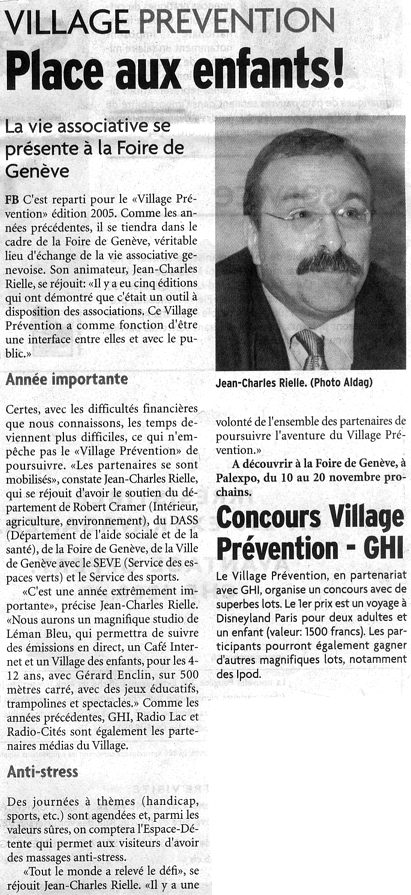 VILLAGE PREVENTION

Place aux enfants!

La vie associative se présente à la Foire de Genève

FB C'est reparti pour le «Village Prévention» édition 2005. Comme les années précédentes, il se tiendra dans le cadre de la Foire de Genève, véritable lieu d'échange de la vie associative genevoise. Son animateur, Jean-Charles Rielle, se réjouit: «Il y a eu cinq éditions qui ont démontré que c'était un outil à disposition des associations. Ce Village Prévention a comme fonction d'être une interface entre elles et avec le public.»

Année importante

Certes, avec les difficultés financières que nous connaissons, les temps deviennent plus difficiles, ce qui n'empêche pas le «Village Prévention» de poursuivre. «Les partenaires se sont mobilisés», constate Jean-Charles Rielle, qui se réjouit d'avoir le soutien du département de Robert Cramer (Intérieur, agriculture, environnement), du DASS (Département de l'aide sociale et de la santé), de la Foire de Genève, de la Ville de Genève avec le SEVE (Service des espaces verts) et le Service des sports.

«C'est une année extrêmement importante», précise Jean-Charles Rielle. «Nous aurons un magnifique studio de Léman Bleu, qui permettra de suivre des émissions en direct, un Café Internet et un Village des enfants, pour les 4-12 ans, avec Gérard Enclin, sur 500 mètres carré, avec des jeux éducatifs, trampolines et spectacles.» Comme les années précédentes, GHI, Radio Lac et Radio-Cités sont également les partenaires médias du Village.

Anti-stress

Des journées à thèmes (handicap, sports, etc.) sont agendées et, parmi les valeurs sûres, on comptera l'Espace-Détente qui permet aux visiteurs d'avoir des massages anti-stress.

«Tout le monde a relevé le défi», se réjouit Jean-Charles Rielle. «Il y a une

Jean-Charles Rielle. (Photo Aldag)

volonté de l'ensemble des partenaires de poursuivre l'aventure du Village Prévention.»

A découvrir à la Foire de Genève, à Palexpo, du 10 au 20 novembre prochains.

Concours Village Prévention - GHI

Le Village Prévention, en partenariat avec GHI, organise un concours avec de superbes lots. Le 1er prix est un voyage à Disneyland Paris pour deux adultes et un enfant (valeur: 1500 francs). Les participants pourront également gagner d'autres magnifiques lots, notamment des Ipod.